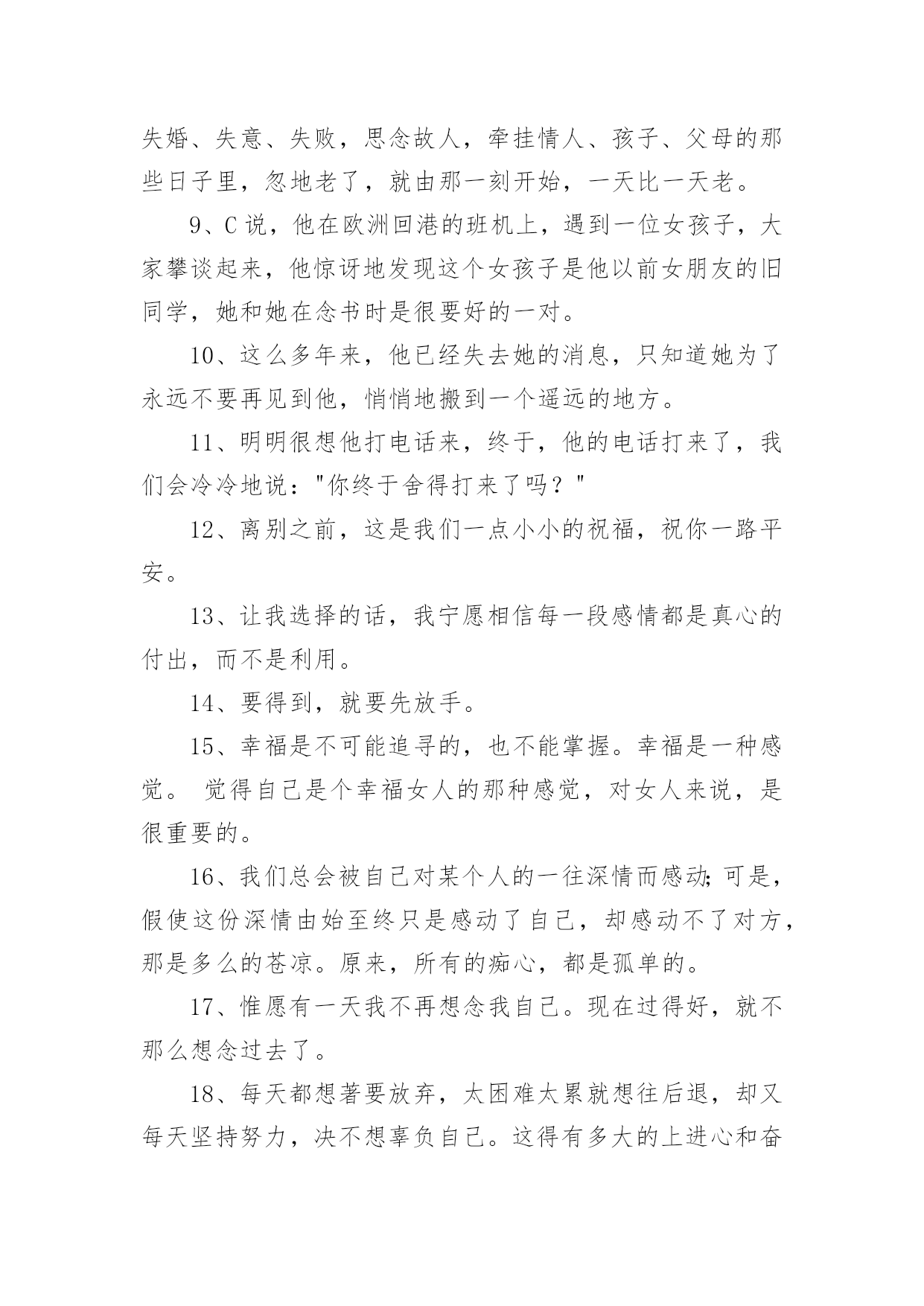 失婚、失意、失败，思念故人，牵挂情人、孩子、父母的那些日子里，忽地老了，就由那一刻开始，一天比一天老。

9、C 说，他在欧洲回港的班机上，遇到一位女孩子，大家攀谈起来，他惊讶地发现这个女孩子是他以前女朋友的旧同学，她和她在念书时是很要好的一对。

10、这么多年来，他已经失去她的消息，只知道她为了永远不要再见到他，悄悄地搬到一个遥远的地方。

11、明明很想他打电话来，终于，他的电话打来了，我们会冷冷地说："你终于舍得打来了吗？"

12、离别之前，这是我们一点小小的祝福，祝你一路平安。

13、让我选择的话，我宁愿相信每一段感情都是真心的付出，而不是利用。

14、要得到，就要先放手。

15、幸福是不可能追寻的，也不能掌握。幸福是一种感觉。 觉得自己是个幸福女人的那种感觉，对女人来说，是很重要的。

16、我们总会被自己对某个人的一往深情而感动;可是，假使这份深情由始至终只是感动了自己，却感动不了对方，那是多么的苍凉。原来，所有的痴心，都是孤单的。

17、惟愿有一天我不再想念我自己。现在过得好，就不那么想念过去了。

18、每天都想著要放弃，太困难太累就想往后退，却又每天坚持努力，决不想辜负自己。这得有多大的上进心和奋